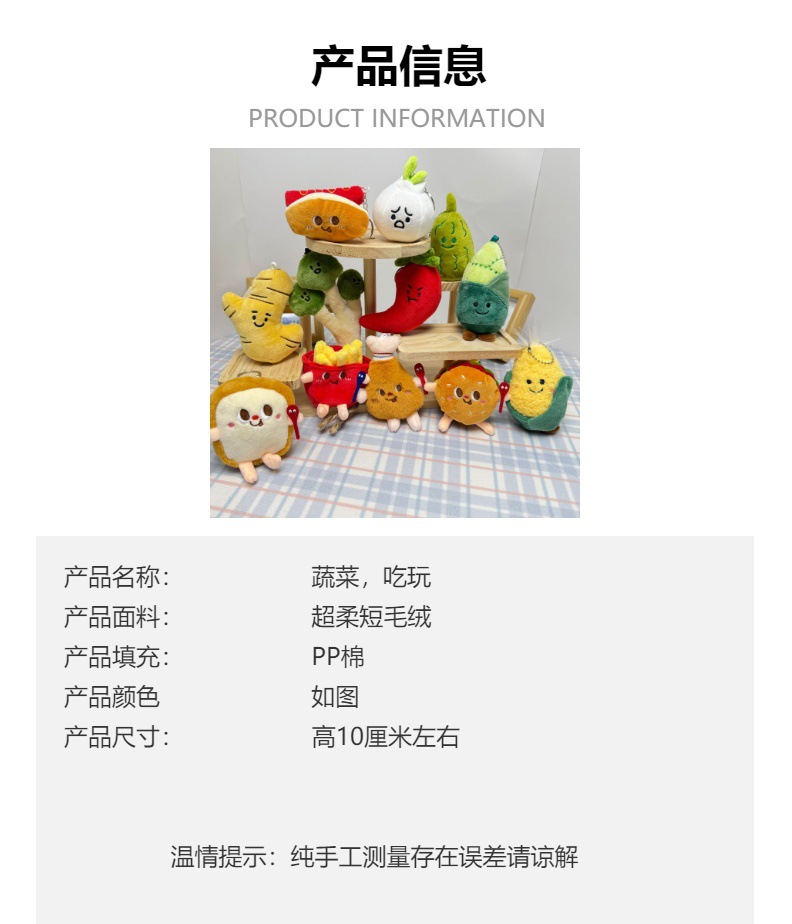 产品信息

PRODUCT INFORMATION

产品名称: 蔬菜，吃玩
产品面料: 超柔短毛绒
产品填充: PP棉
产品颜色 如图
产品尺寸: 高10厘米左右

温情提示：纯手工测量存在误差请谅解